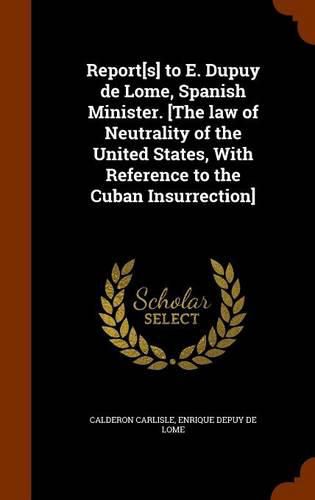 Report[s] to E. Dupuy de Lome, Spanish Minister. [The law of Neutrality of the United States, With Reference to the Cuban Insurrection]

Scholar SELECT

CALDERON CARLISLE, ENRIQUE DEPUY DE LOME